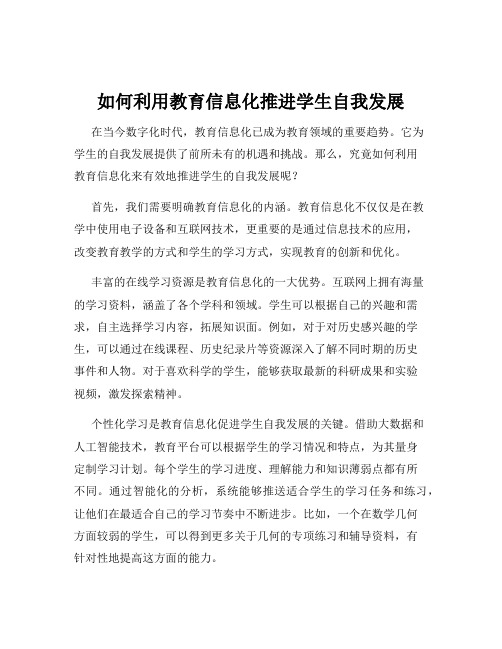 如何利用教育信息化推进学生自我发展

在当今数字化时代，教育信息化已成为教育领域的重要趋势。它为学生的自我发展提供了前所未有的机遇和挑战。那么，究竟如何利用教育信息化来有效地推进学生的自我发展呢？

首先，我们需要明确教育信息化的内涵。教育信息化不仅仅是在教学中使用电子设备和互联网技术，更重要的是通过信息技术的应用，改变教育教学的方式和学生的学习方式，实现教育的创新和优化。

丰富的在线学习资源是教育信息化的一大优势。互联网上拥有海量的学习资料，涵盖了各个学科和领域。学生可以根据自己的兴趣和需求，自主选择学习内容，拓展知识面。例如，对于对历史感兴趣的学生，可以通过在线课程、历史纪录片等资源深入了解不同时期的历史事件和人物。对于喜欢科学的学生，能够获取最新的科研成果和实验视频，激发探索精神。

个性化学习是教育信息化促进学生自我发展的关键。借助大数据和人工智能技术，教育平台可以根据学生的学习情况和特点，为其量身定制学习计划。每个学生的学习进度、理解能力和知识薄弱点都有所不同。通过智能化的分析，系统能够推送适合学生的学习任务和练习，让他们在最适合自己的学习节奏中不断进步。比如，一个在数学几何方面较弱的学生，可以得到更多关于几何的专项练习和辅导资料，有针对性地提高这方面的能力。